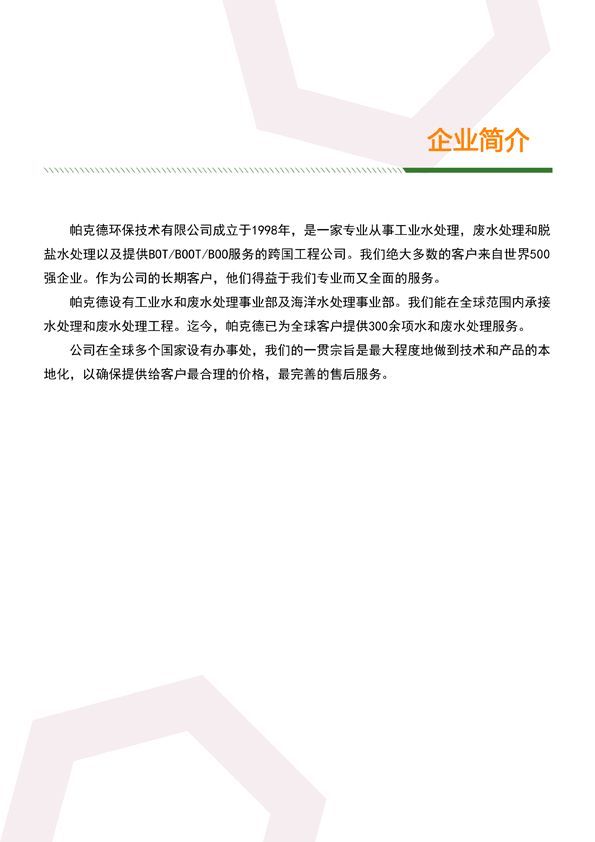 企业简介

帕克德环保技术有限公司成立于1998年，是一家专业从事工业水处理，废水处理和脱盐水处理以及提供BOT/BOOT/BOO服务的跨国工程公司。我们绝大多数的客户来自世界500强企业。作为公司的长期客户，他们得益于我们专业而又全面的服务。

帕克德设有工业水和废水处理事业部及海洋水处理事业部。我们能在全球范围内承接水处理和废水处理工程。迄今，帕克德已为全球客户提供300余项水和废水处理服务。

公司在全球多个国家设有办事处，我们的一贯宗旨是最大程度地做到技术和产品的本地化，以确保提供给客户最合理的价格，最完善的售后服务。